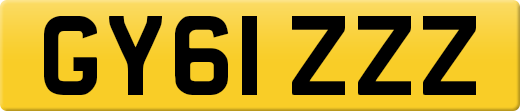 GY61 ZZZ